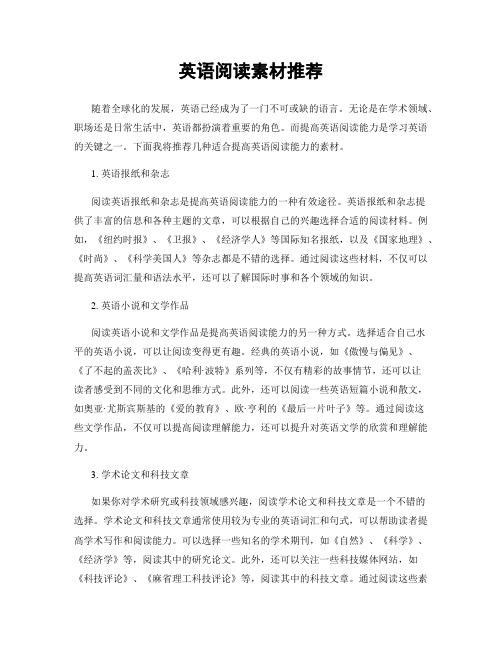 英语阅读素材推荐

随着全球化的发展，英语已经成为了一门不可或缺的语言。无论是在学术领域、职场还是日常生活中，英语都扮演着重要的角色。而提高英语阅读能力是学习英语的关键之一。下面我将推荐几种适合提高英语阅读能力的素材。

1. 英语报纸和杂志

阅读英语报纸和杂志是提高英语阅读能力的一种有效途径。英语报纸和杂志提供了丰富的信息和各种主题的文章，可以根据自己的兴趣选择合适的阅读材料。例如，《纽约时报》、《卫报》、《经济学人》等国际知名报纸，以及《国家地理》、《时尚》、《科学美国人》等杂志都是不错的选择。通过阅读这些材料，不仅可以提高英语词汇量和语法水平，还可以了解国际时事和各个领域的知识。

2. 英语小说和文学作品

阅读英语小说和文学作品是提高英语阅读能力的另一种方式。选择适合自己水平的英语小说，可以让阅读变得更有趣。经典的英语小说，如《傲慢与偏见》、《了不起的盖茨比》、《哈利·波特》系列等，不仅有精彩的故事情节，还可以让读者感受到不同的文化和思维方式。此外，还可以阅读一些英语短篇小说和散文，如奥亚·尤斯宾斯基的《爱的教育》、欧·亨利的《最后一片叶子》等。通过阅读这些文学作品，不仅可以提高阅读理解能力，还可以提升对英语文学的欣赏和理解能力。

3. 学术论文和科技文章

如果你对学术研究或科技领域感兴趣，阅读学术论文和科技文章是一个不错的选择。学术论文和科技文章通常使用较为专业的英语词汇和句式，可以帮助读者提高学术写作和阅读能力。可以选择一些知名的学术期刊，如《自然》、《科学》、《经济学》等，阅读其中的研究论文。此外，还可以关注一些科技媒体网站，如《科技评论》、《麻省理工科技评论》等，阅读其中的科技文章。通过阅读这些素